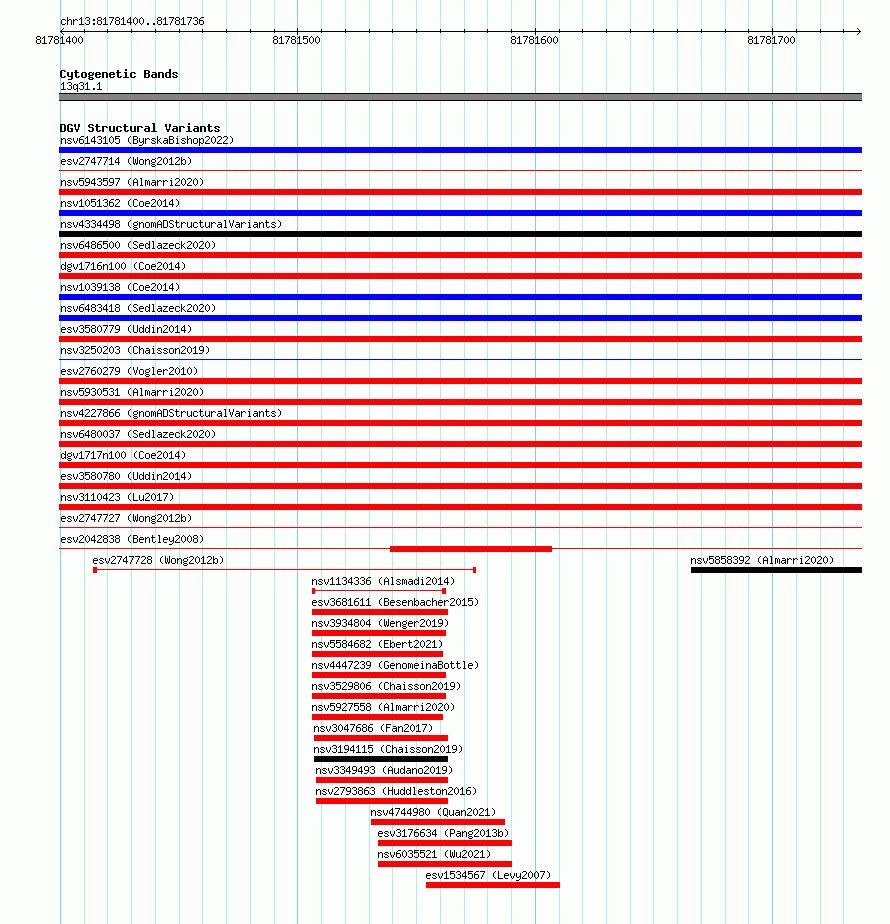 chr13:81781400..81781736

81781400 81781500 81781600 81781700

Cytogenetic Bands
13q31.1

DGV Structural Variants
nsv6143105 (ByrskaBishop2022)
esv2747714 (Wong2012b)
nsv5943597 (Almarri2020)
nsv1051362 (Coe2014)
nsv4334498 (gnomADStructuralVariants)
nsv6486500 (Sedlazeck2020)
dgv1716n100 (Coe2014)
nsv1039138 (Coe2014)
nsv6483418 (Sedlazeck2020)
esv3580779 (Uddin2014)
nsv3250203 (Chaisson2019)
esv2760279 (Vogler2010)
nsv5930531 (Almarri2020)
nsv4227866 (gnomADStructuralVariants)
nsv6480037 (Sedlazeck2020)
dgv1717n100 (Coe2014)
esv3580780 (Uddin2014)
nsv3110423 (Lu2017)
esv2747727 (Wong2012b)
esv2042838 (Bentley2008)
esv2747728 (Wong2012b)
nsv5858392 (Almarri2020)
nsv1134336 (Alsmadi2014)
esv3681611 (Besenbacher2015)
nsv3934804 (Wenger2019)
nsv5584682 (Ebert2021)
nsv4447239 (GenomeinaBottle)
nsv3529806 (Chaisson2019)
nsv5927558 (Almarri2020)
nsv3047686 (Fan2017)
nsv3194115 (Chaisson2019)
nsv3349493 (Audano2019)
nsv2793863 (Huddleston2016)
nsv4744980 (Quan2021)
esv3176634 (Pang2013b)
nsv6035521 (Wu2021)
esv1534567 (Levy2007)